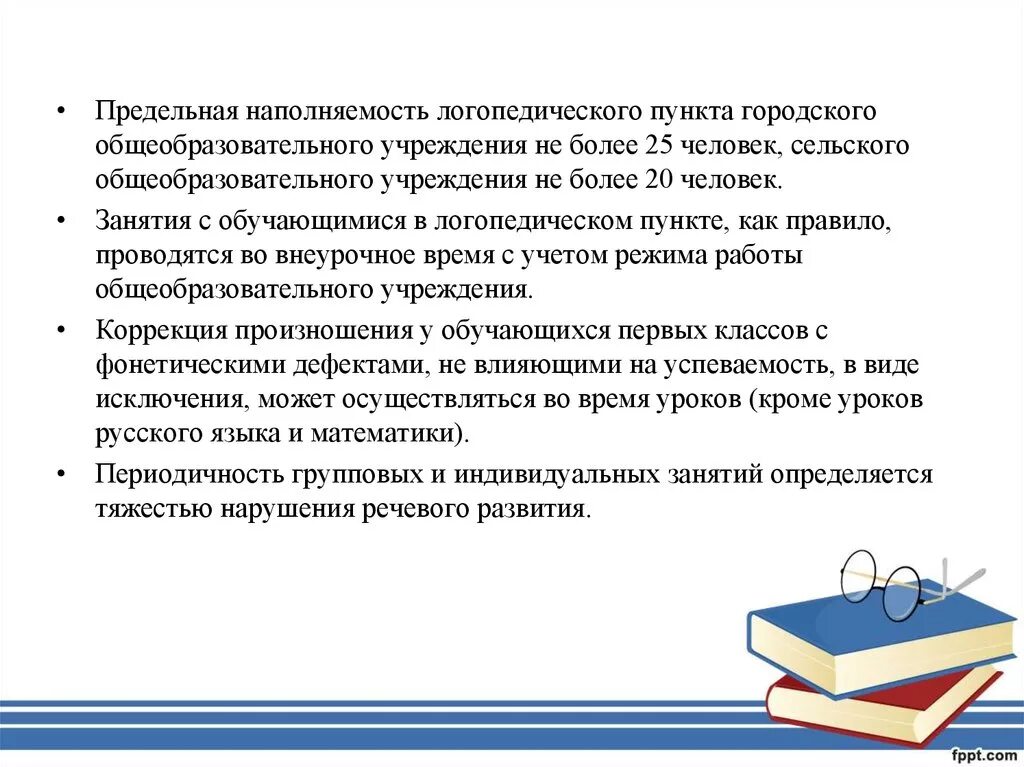 • Предельная наполняемость логопедического пункта городского общеобразовательного учреждения не более 25 человек, сельского общеобразовательного учреждения не более 20 человек.

• Занятия с обучающимися в логопедическом пункте, как правило, проводятся во внеурочное время с учетом режима работы общеобразовательного учреждения.

• Коррекция произношения у обучающихся первых классов с фонетическими дефектами, не влияющими на успеваемость, в виде исключения, может осуществляться во время уроков (кроме уроков русского языка и математики).

• Периодичность групповых и индивидуальных занятий определяется тяжестью нарушения речевого развития.

fppt.com